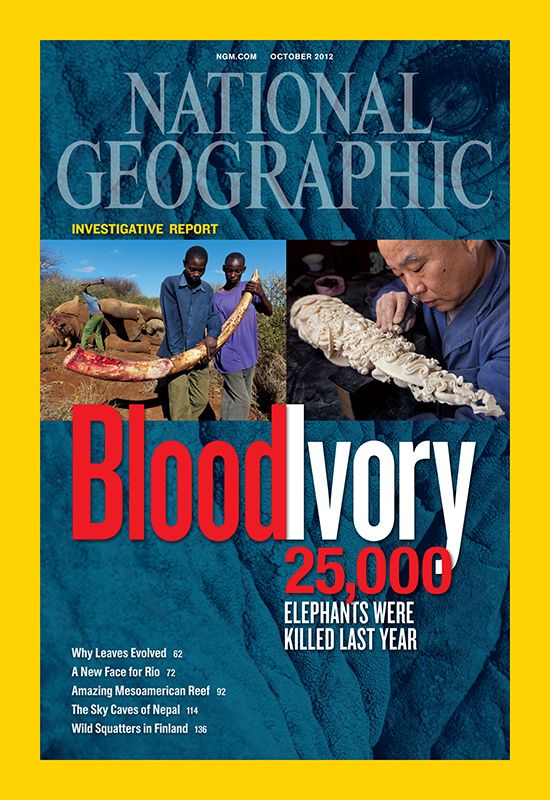 NGM.COM OCTOBER 2012

NATIONAL GEOGRAPHIC

INVESTIGATIVE REPORT

BloodIvory

25,000 ELEPHANTS WERE KILLED LAST YEAR

Why Leaves Evolved 62
A New Face for Rio 72
Amazing Mesoamerican Reef 92
The Sky Caves of Nepal 114
Wild Squatters in Finland 136